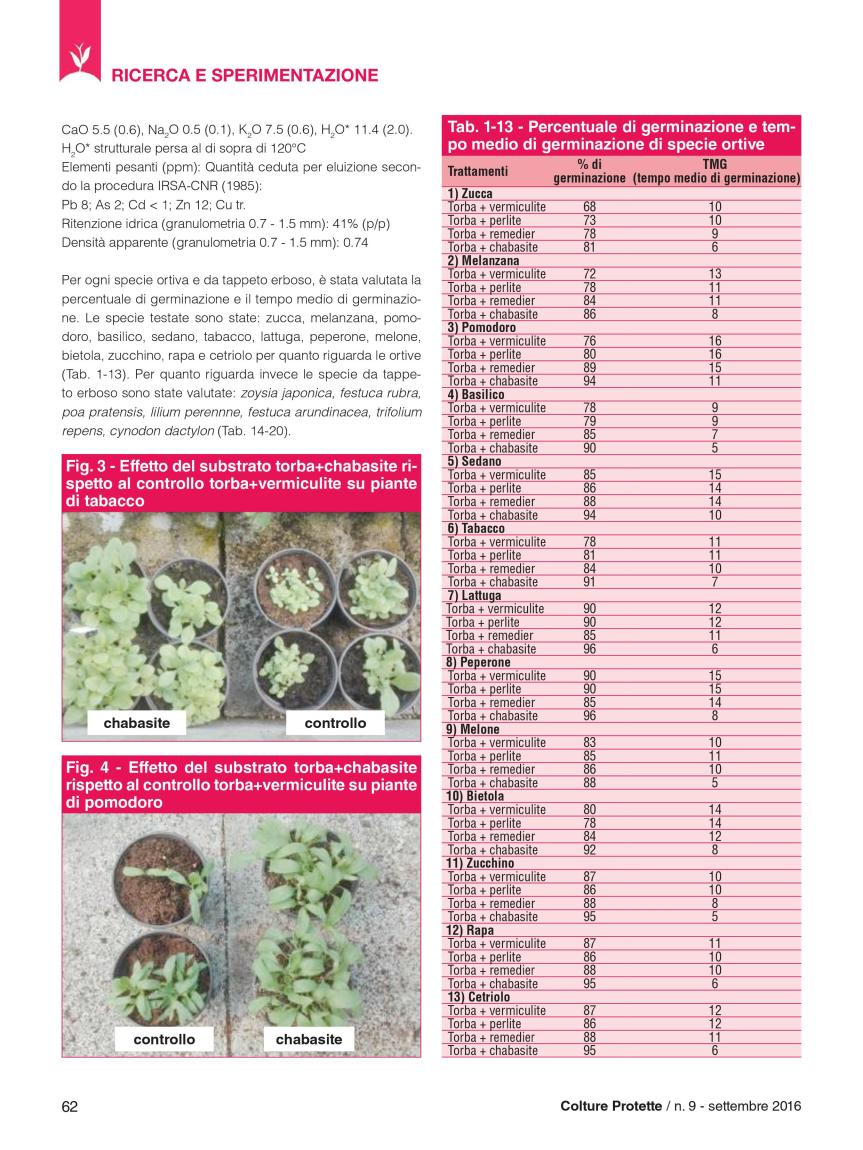 RICERCA E SPERIMENTAZIONE

CaO 5.5 (0.6), $Na_2O$ 0.5 (0.1), $K_2O$ 7.5 (0.6), $H_2O$* 11.4 (2.0). $H_2O$* strutturale persa al di sopra di 120°C
Elementi pesanti (ppm): Quantità ceduta per eluizione secondo la procedura IRSA-CNR (1985):
Pb 8; As 2; Cd < 1; Zn 12; Cu tr.
Ritenzione idrica (granulometria 0.7 - 1.5 mm): 41% (p/p)
Densità apparente (granulometria 0.7 - 1.5 mm): 0.74

Per ogni specie ortiva e da tappeto erboso, è stata valutata la percentuale di germinazione e il tempo medio di germinazione. Le specie testate sono state: zucca, melanzana, pomodoro, basilico, sedano, tabacco, lattuga, peperone, melone, bietola, zucchino, rapa e cetriolo per quanto riguarda le ortive (Tab. 1-13). Per quanto riguarda invece le specie da tappeto erboso sono state valutate: zoysia japonica, festuca rubra, poa pratensis, lilium perennne, festuca arundinacea, trifolium repens, cynodon dactylon (Tab. 14-20).

Fig. 3 - Effetto del substrato torba+chabasite rispetto al controllo torba+vermiculite su piante di tabacco

chabasite
controllo

Fig. 4 - Effetto del substrato torba+chabasite rispetto al controllo torba+vermiculite su piante di pomodoro

controllo
chabasite

Tab. 1-13 - Percentuale di germinazione e tempo medio di germinazione di specie ortive

| Trattamenti | % di germinazione | TMG (tempo medio di germinazione) |
|---|---|---|
| 1) Zucca | | |
| Torba + vermiculite | 68 | 10 |
| Torba + perlite | 73 | 10 |
| Torba + remedier | 78 | 9 |
| Torba + chabasite | 81 | 6 |
| 2) Melanzana | | |
| Torba + vermiculite | 72 | 13 |
| Torba + perlite | 78 | 11 |
| Torba + remedier | 84 | 11 |
| Torba + chabasite | 86 | 8 |
| 3) Pomodoro | | |
| Torba + vermiculite | 76 | 16 |
| Torba + perlite | 80 | 16 |
| Torba + remedier | 89 | 15 |
| Torba + chabasite | 94 | 11 |
| 4) Basilico | | |
| Torba + vermiculite | 78 | 9 |
| Torba + perlite | 79 | 9 |
| Torba + remedier | 85 | 7 |
| Torba + chabasite | 90 | 5 |
| 5) Sedano | | |
| Torba + vermiculite | 85 | 15 |
| Torba + perlite | 86 | 14 |
| Torba + remedier | 88 | 14 |
| Torba + chabasite | 94 | 10 |
| 6) Tabacco | | |
| Torba + vermiculite | 78 | 11 |
| Torba + perlite | 81 | 11 |
| Torba + remedier | 84 | 10 |
| Torba + chabasite | 91 | 7 |
| 7) Lattuga | | |
| Torba + vermiculite | 90 | 12 |
| Torba + perlite | 90 | 12 |
| Torba + remedier | 85 | 11 |
| Torba + chabasite | 96 | 6 |
| 8) Peperone | | |
| Torba + vermiculite | 90 | 15 |
| Torba + perlite | 90 | 15 |
| Torba + remedier | 85 | 14 |
| Torba + chabasite | 96 | 8 |
| 9) Melone | | |
| Torba + vermiculite | 83 | 10 |
| Torba + perlite | 85 | 11 |
| Torba + remedier | 86 | 10 |
| Torba + chabasite | 88 | 5 |
| 10) Bietola | | |
| Torba + vermiculite | 80 | 14 |
| Torba + perlite | 78 | 14 |
| Torba + remedier | 84 | 12 |
| Torba + chabasite | 92 | 8 |
| 11) Zucchino | | |
| Torba + vermiculite | 87 | 10 |
| Torba + perlite | 86 | 10 |
| Torba + remedier | 88 | 8 |
| Torba + chabasite | 95 | 5 |
| 12) Rapa | | |
| Torba + vermiculite | 87 | 11 |
| Torba + perlite | 86 | 10 |
| Torba + remedier | 88 | 10 |
| Torba + chabasite | 95 | 6 |
| 13) Cetriolo | | |
| Torba + vermiculite | 87 | 12 |
| Torba + perlite | 86 | 12 |
| Torba + remedier | 88 | 11 |
| Torba + chabasite | 95 | 6 |

62

Colture Protette / n. 9 - settembre 2016